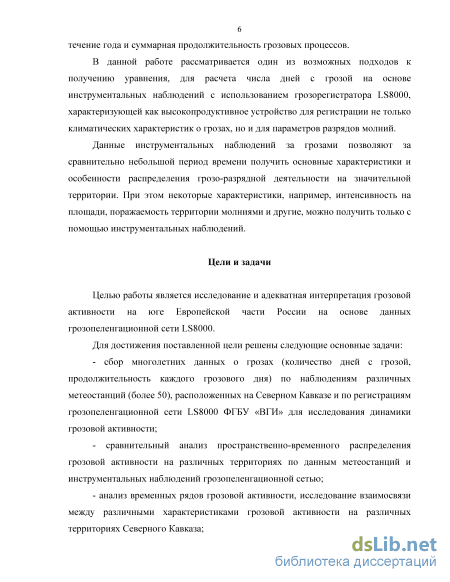 6

течение года и суммарная продолжительность грозовых процессов.

В данной работе рассматривается один из возможных подходов к получению уравнения, для расчета числа дней с грозой на основе инструментальных наблюдений с использованием грозорегистратора LS8000, характеризующей как высокопродуктивное устройство для регистрации не только климатических характеристик о грозах, но и для параметров разрядов молний.

Данные инструментальных наблюдений за грозами позволяют за сравнительно небольшой период времени получить основные характеристики и особенности распределения грозо-разрядной деятельности на значительной территории. При этом некоторые характеристики, например, интенсивность на площади, поражаемость территории молниями и другие, можно получить только с помощью инструментальных наблюдений.

Цели и задачи

Целью работы является исследование и адекватная интерпретация грозовой активности на юге Европейской части России на основе данных грозопеленгационной сети LS8000.

Для достижения поставленной цели решены следующие основные задачи:

- сбор многолетних данных о грозах (количество дней с грозой, продолжительность каждого грозового дня) по наблюдениям различных метеостанций (более 50), расположенных на Северном Кавказе и по регистрациям грозопеленгационной сети LS8000 ФГБУ «ВГИ» для исследования динамики грозовой активности;

- сравнительный анализ пространственно-временного распределения грозовой активности на различных территориях по данным метеостанций и инструментальных наблюдений грозопеленгационной сетью;

- анализ временных рядов грозовой активности, исследование взаимосвязи между различными характеристиками грозовой активности на различных территориях Северного Кавказа;

dsLib.net
библиотека диссертаций